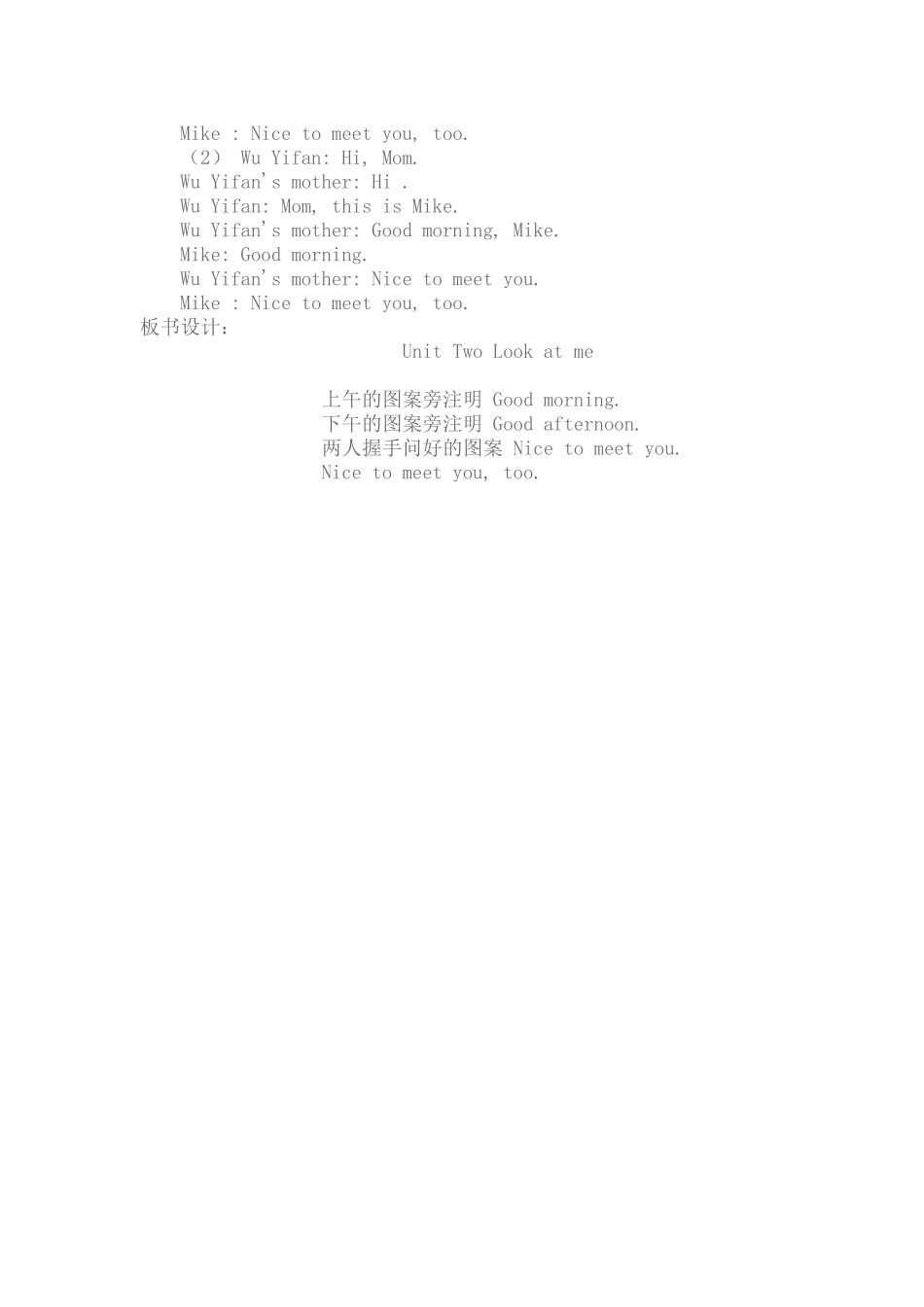 Mike : Nice to meet you, too.

（2） Wu Yifan: Hi, Mom.

Wu Yifan's mother: Hi .

Wu Yifan: Mom, this is Mike.

Wu Yifan's mother: Good morning, Mike.

Mike: Good morning.

Wu Yifan's mother: Nice to meet you.

Mike : Nice to meet you, too.

板书设计：

Unit Two Look at me

上午的图案旁注明 Good morning.

下午的图案旁注明 Good afternoon.

两人握手问好的图案 Nice to meet you.

Nice to meet you, too.